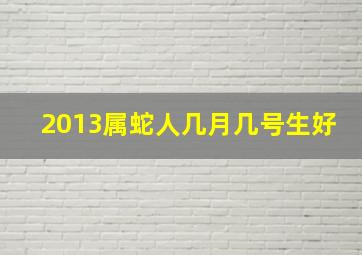 2013属蛇人几月几号生好